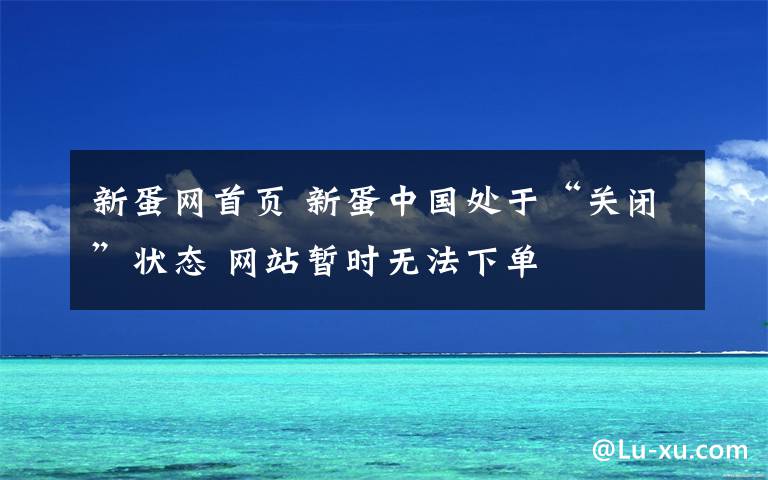 新蛋网首页 新蛋中国处于“关闭”状态 网站暂时无法下单

@Lu-xu.com